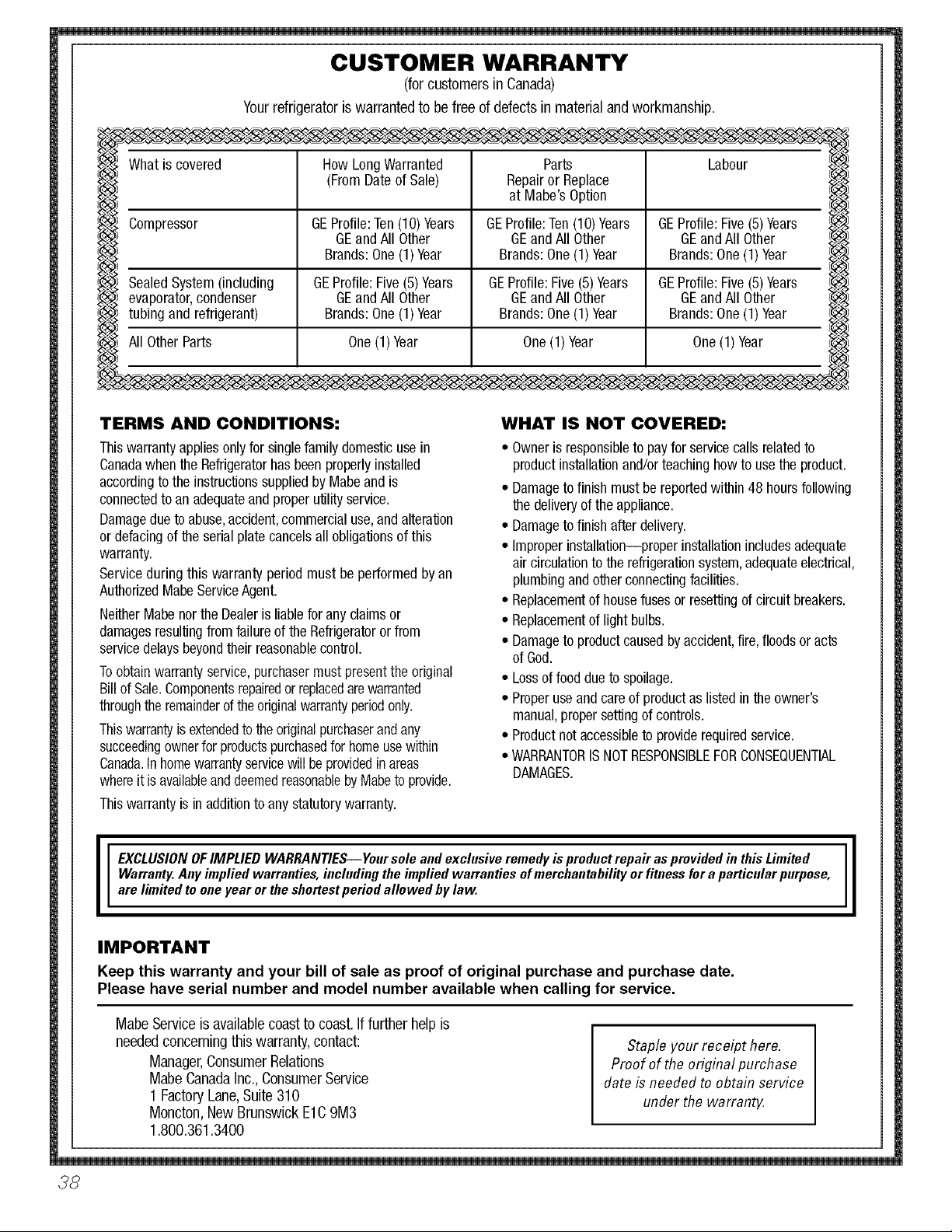 CUSTOMER WARRANTY
(for customers in Canada)
Your refrigerator is warranted to be free of defects in material and workmanship.

| What is covered | How Long Warranted (From Date of Sale) | Parts Repair or Replace at Mabe's Option | Labour |
|---|---|---|---|
| Compressor | GE Profile: Ten (10) Years GE and All Other Brands: One (1) Year | GE Profile: Ten (10) Years GE and All Other Brands: One (1) Year | GE Profile: Five (5) Years GE and All Other Brands: One (1) Year |
| Sealed System (including evaporator, condenser tubing and refrigerant) | GE Profile: Five (5) Years GE and All Other Brands: One (1) Year | GE Profile: Five (5) Years GE and All Other Brands: One (1) Year | GE Profile: Five (5) Years GE and All Other Brands: One (1) Year |
| All Other Parts | One (1) Year | One (1) Year | One (1) Year |

TERMS AND CONDITIONS:
This warranty applies only for single family domestic use in Canada when the Refrigerator has been properly installed according to the instructions supplied by Mabe and is connected to an adequate and proper utility service.

Damage due to abuse, accident, commercial use, and alteration or defacing of the serial plate cancels all obligations of this warranty.

Service during this warranty period must be performed by an Authorized Mabe Service Agent.

Neither Mabe nor the Dealer is liable for any claims or damages resulting from failure of the Refrigerator or from service delays beyond their reasonable control.

To obtain warranty service, purchaser must present the original Bill of Sale. Components repaired or replaced are warranted through the remainder of the original warranty period only.

This warranty is extended to the original purchaser and any succeeding owner for products purchased for home use within Canada. In home warranty service will be provided in areas where it is available and deemed reasonable by Mabe to provide.

This warranty is in addition to any statutory warranty.

WHAT IS NOT COVERED:
• Owner is responsible to pay for service calls related to product installation and/or teaching how to use the product.
• Damage to finish must be reported within 48 hours following the delivery of the appliance.
• Damage to finish after delivery.
• Improper installation—proper installation includes adequate air circulation to the refrigeration system, adequate electrical, plumbing and other connecting facilities.
• Replacement of house fuses or resetting of circuit breakers.
• Replacement of light bulbs.
• Damage to product caused by accident, fire, floods or acts of God.
• Loss of food due to spoilage.
• Proper use and care of product as listed in the owner's manual, proper setting of controls.
• Product not accessible to provide required service.
• WARRANTOR IS NOT RESPONSIBLE FOR CONSEQUENTIAL DAMAGES.

EXCLUSION OF IMPLIED WARRANTIES—Your sole and exclusive remedy is product repair as provided in this Limited Warranty. Any implied warranties, including the implied warranties of merchantability or fitness for a particular purpose, are limited to one year or the shortest period allowed by law.

IMPORTANT
Keep this warranty and your bill of sale as proof of original purchase and purchase date.
Please have serial number and model number available when calling for service.

Mabe Service is available coast to coast. If further help is needed concerning this warranty, contact:
Manager, Consumer Relations
Mabe Canada Inc., Consumer Service
1 Factory Lane, Suite 310
Moncton, New Brunswick E1C 9M3
1.800.361.3400

Staple your receipt here.
Proof of the original purchase date is needed to obtain service under the warranty.

38